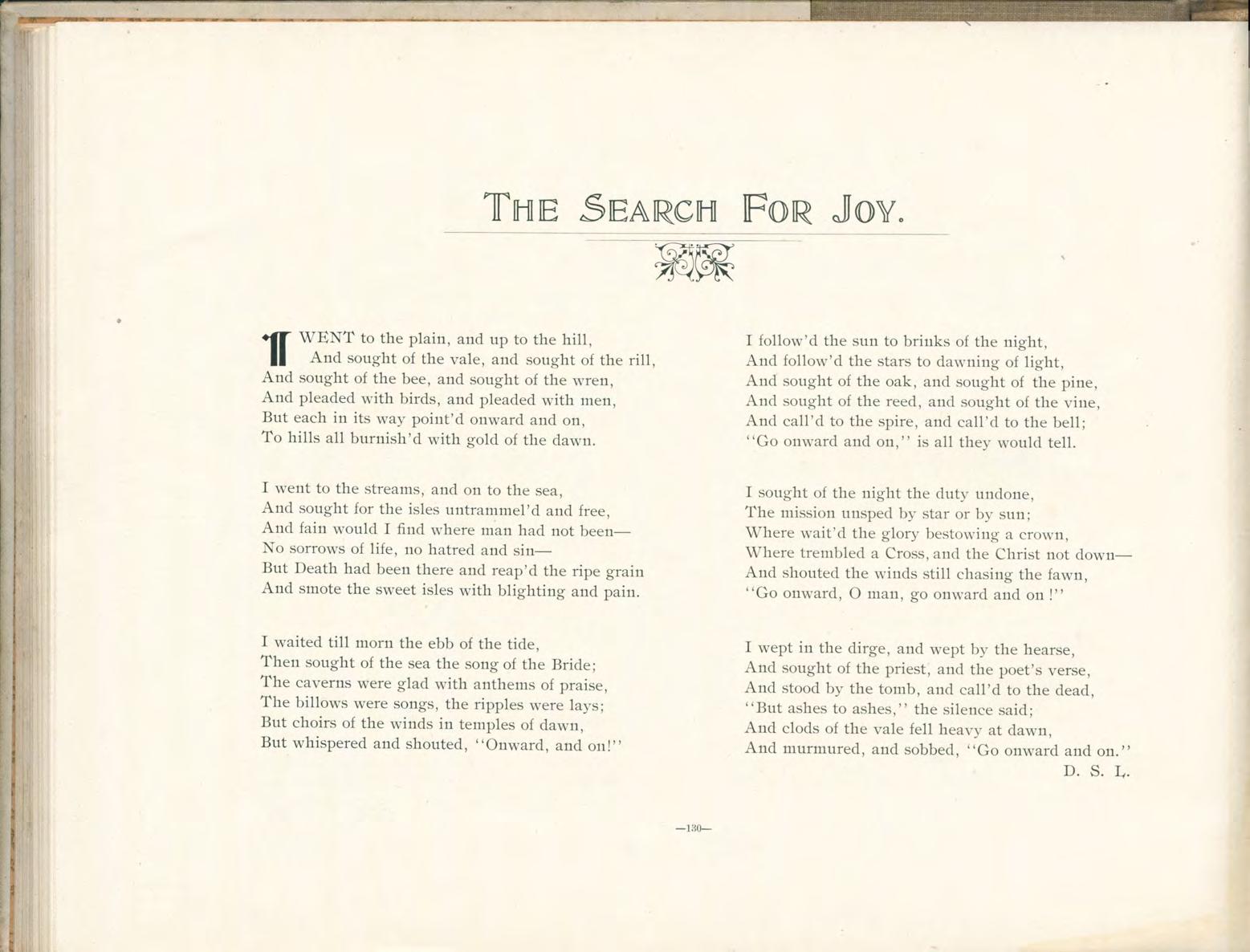 THE SEARCH FOR JOY.

I WENT to the plain, and up to the hill,
And sought of the vale, and sought of the rill,
And sought of the bee, and sought of the wren,
And pleaded with birds, and pleaded with men,
But each in its way point'd onward and on,
To hills all burnish'd with gold of the dawn.

I went to the streams, and on to the sea,
And sought for the isles untrammel'd and free,
And fain would I find where man had not been—
No sorrows of life, no hatred and sin—
But Death had been there and reap'd the ripe grain
And smote the sweet isles with blighting and pain.

I waited till morn the ebb of the tide,
Then sought of the sea the song of the Bride;
The caverns were glad with anthems of praise,
The billows were songs, the ripples were lays;
But choirs of the winds in temples of dawn,
But whispered and shouted, "Onward, and on!"

I follow'd the sun to brinks of the night,
And follow'd the stars to dawning of light,
And sought of the oak, and sought of the pine,
And sought of the reed, and sought of the vine,
And call'd to the spire, and call'd to the bell;
"Go onward and on," is all they would tell.

I sought of the night the duty undone,
The mission unsped by star or by sun;
Where wait'd the glory bestowing a crown,
Where trembled a Cross, and the Christ not down—
And shouted the winds still chasing the fawn,
"Go onward, O man, go onward and on!"

I wept in the dirge, and wept by the hearse,
And sought of the priest, and the poet's verse,
And stood by the tomb, and call'd to the dead,
"But ashes to ashes," the silence said;
And clods of the vale fell heavy at dawn,
And murmured, and sobbed, "Go onward and on."
D. S. L.

—130—